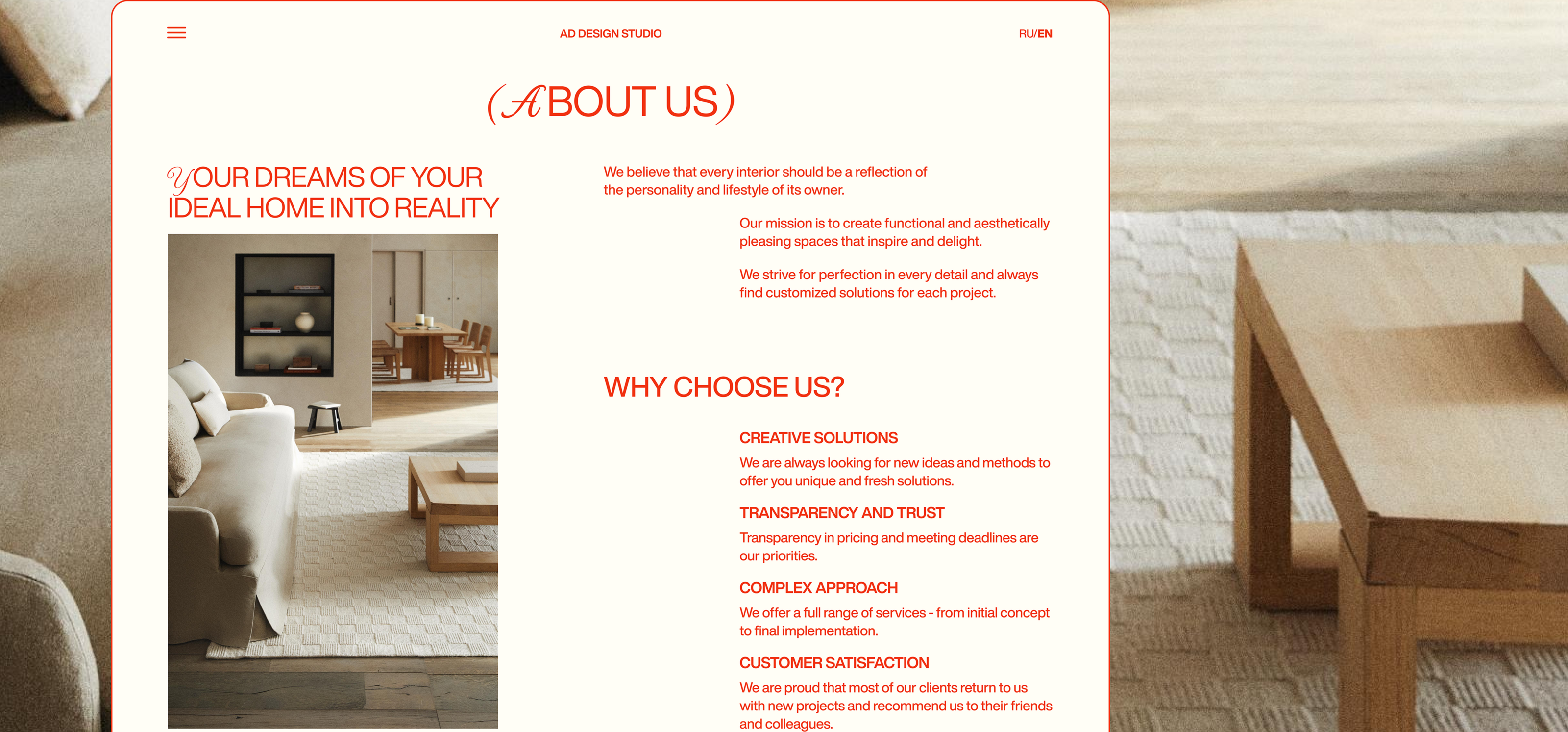 AD DESIGN STUDIO

RU/EN

(ABOUT US)

YOUR DREAMS OF YOUR IDEAL HOME INTO REALITY

We believe that every interior should be a reflection of the personality and lifestyle of its owner.

Our mission is to create functional and aesthetically pleasing spaces that inspire and delight.

We strive for perfection in every detail and always find customized solutions for each project.

WHY CHOOSE US?

CREATIVE SOLUTIONS

We are always looking for new ideas and methods to offer you unique and fresh solutions.

TRANSPARENCY AND TRUST

Transparency in pricing and meeting deadlines are our priorities.

COMPLEX APPROACH

We offer a full range of services - from initial concept to final implementation.

CUSTOMER SATISFACTION

We are proud that most of our clients return to us with new projects and recommend us to their friends and colleagues.